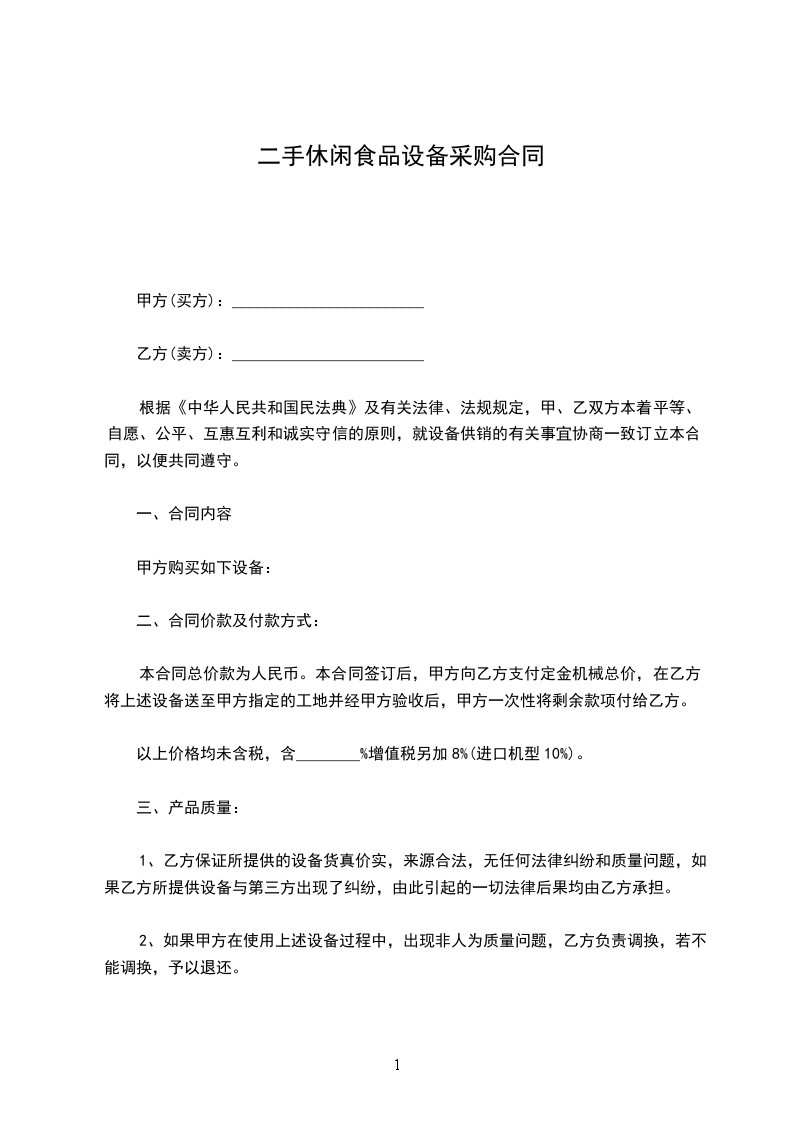 二手休闲食品设备采购合同

甲方(买方)：________________________

乙方(卖方)：________________________

根据《中华人民共和国民法典》及有关法律、法规规定，甲、乙双方本着平等、自愿、公平、互惠互利和诚实守信的原则，就设备供销的有关事宜协商一致订立本合同，以便共同遵守。

一、合同内容

甲方购买如下设备：

二、合同价款及付款方式：

本合同总价款为人民币。本合同签订后，甲方向乙方支付定金机械总价，在乙方将上述设备送至甲方指定的工地并经甲方验收后，甲方一次性将剩余款项付给乙方。

以上价格均未含税，含________%增值税另加 8%(进口机型 10%)。

三、产品质量：

1、乙方保证所提供的设备货真价实，来源合法，无任何法律纠纷和质量问题，如果乙方所提供设备与第三方出现了纠纷，由此引起的一切法律后果均由乙方承担。

2、如果甲方在使用上述设备过程中，出现非人为质量问题，乙方负责调换，若不能调换，予以退还。

1